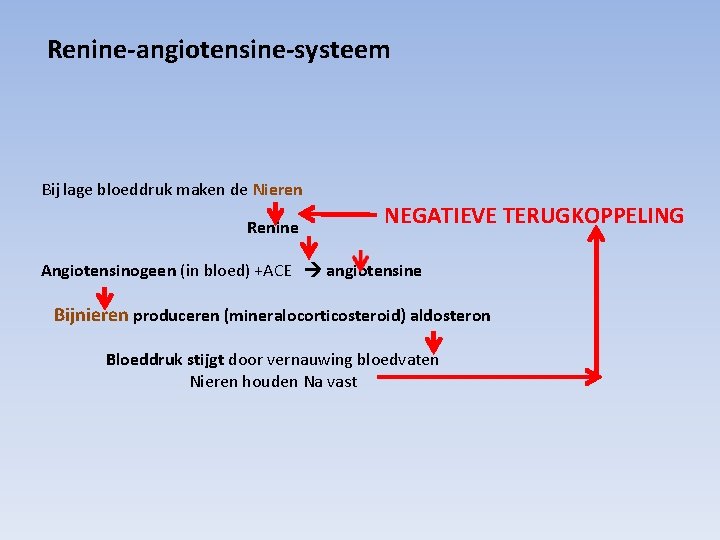 Renine-angiotensine-systeem

Bij lage bloeddruk maken de Nieren

Renine

NEGATIEVE TERUGKOPPELING

Angiotensinogeen (in bloed) +ACE → angiotensine

Bijnieren produceren (mineralocorticosteroid) aldosteron

Bloeddruk stijgt door vernauwing bloedvaten
Nieren houden Na vast